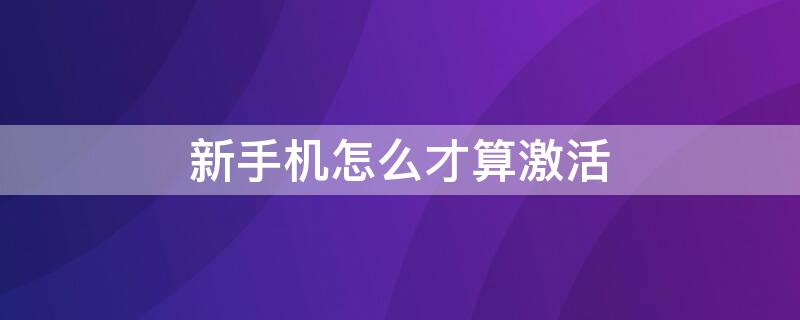 新手机怎么才算激活